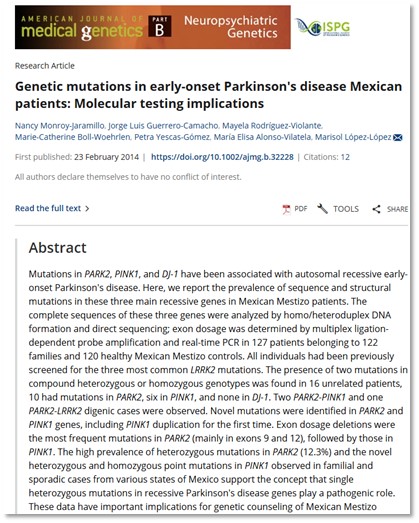 AMERICAN JOURNAL OF medical genetics PART B Neuropsychiatric Genetics

ISPG

Research Article

Genetic mutations in early-onset Parkinson's disease Mexican patients: Molecular testing implications

Nancy Monroy-Jaramillo, Jorge Luis Guerrero-Camacho, Mayela Rodríguez-Violante, Marie-Catherine Boll-Woehrlen, Petra Yescas-Gómez, María Elisa Alonso-Vilatela, Marisol López-López

First published: 23 February 2014 | https://doi.org/10.1002/ajmg.b.32228 | Citations: 12

All authors declare themselves to have no conflict of interest.

Read the full text >

PDF TOOLS SHARE

Abstract

Mutations in PARK2, PINK1, and DJ-1 have been associated with autosomal recessive early-onset Parkinson's disease. Here, we report the prevalence of sequence and structural mutations in these three main recessive genes in Mexican Mestizo patients. The complete sequences of these three genes were analyzed by homo/heteroduplex DNA formation and direct sequencing; exon dosage was determined by multiplex ligation-dependent probe amplification and real-time PCR in 127 patients belonging to 122 families and 120 healthy Mexican Mestizo controls. All individuals had been previously screened for the three most common LRRK2 mutations. The presence of two mutations in compound heterozygous or homozygous genotypes was found in 16 unrelated patients, 10 had mutations in PARK2, six in PINK1, and none in DJ-1. Two PARK2-PINK1 and one PARK2-LRRK2 digenic cases were observed. Novel mutations were identified in PARK2 and PINK1 genes, including PINK1 duplication for the first time. Exon dosage deletions were the most frequent mutations in PARK2 (mainly in exons 9 and 12), followed by those in PINK1. The high prevalence of heterozygous mutations in PARK2 (12.3%) and the novel heterozygous and homozygous point mutations in PINK1 observed in familial and sporadic cases from various states of Mexico support the concept that single heterozygous mutations in recessive Parkinson's disease genes play a pathogenic role. These data have important implications for genetic counseling of Mexican Mestizo